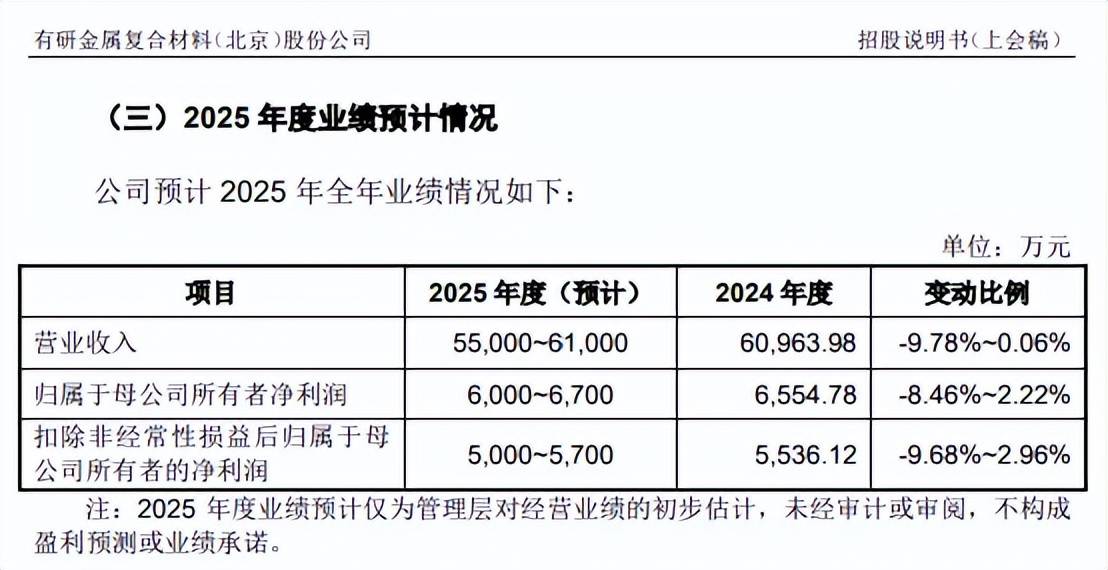 有研金属复合材料（北京）股份公司

招股说明书（上会稿）

（三）2025 年度业绩预计情况

公司预计 2025 年全年业绩情况如下：

单位：万元

| 项目 | 2025 年度（预计） | 2024 年度 | 变动比例 |
|---|---|---|---|
| 营业收入 | 55,000~61,000 | 60,963.98 | -9.78%~0.06% |
| 归属于母公司所有者净利润 | 6,000~6,700 | 6,554.78 | -8.46%~2.22% |
| 扣除非经常性损益后归属于母公司所有者的净利润 | 5,000~5,700 | 5,536.12 | -9.68%~2.96% |

注：2025 年度业绩预计仅为管理层对经营业绩的初步估计，未经审计或审阅，不构成盈利预测或业绩承诺。